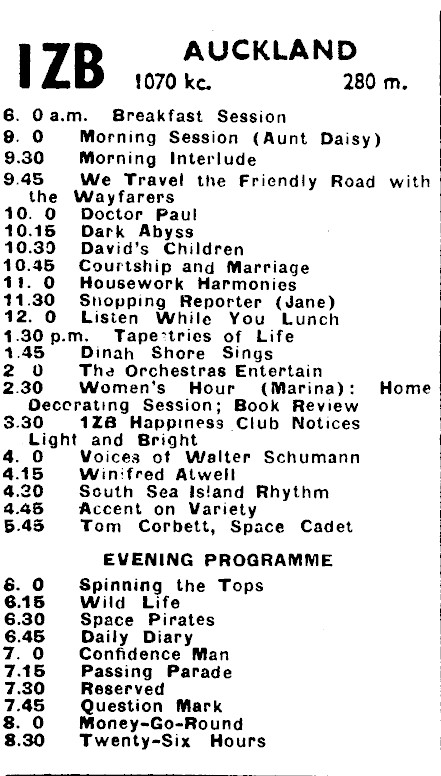 1ZB AUCKLAND
1070 kc. 280 m.

6. 0 a.m. Breakfast Session
9. 0 Morning Session (Aunt Daisy)
9.30 Morning Interlude
9.45 We Travel the Friendly Road with the Wayfarers
10. 0 Doctor Paul
10.15 Dark Abyss
10.30 David's Children
10.45 Courtship and Marriage
11. 0 Housework Harmonies
11.30 Shopping Reporter (Jane)
12. 0 Listen While You Lunch
1.30 p.m. Tapestries of Life
1.45 Dinah Shore Sings
2 0 The Orchestras Entertain
2.30 Women's Hour (Marina): Home Decorating Session; Book Review
3.30 1ZB Happiness Club Notices Light and Bright
4. 0 Voices of Walter Schumann
4.15 Winifred Atwell
4.30 South Sea Island Rhythm
4.45 Accent on Variety
5.45 Tom Corbett, Space Cadet

EVENING PROGRAMME

6. 0 Spinning the Tops
6.15 Wild Life
6.30 Space Pirates
6.45 Daily Diary
7. 0 Confidence Man
7.15 Passing Parade
7.30 Reserved
7.45 Question Mark
8. 0 Money-Go-Round
8.30 Twenty-Six Hours